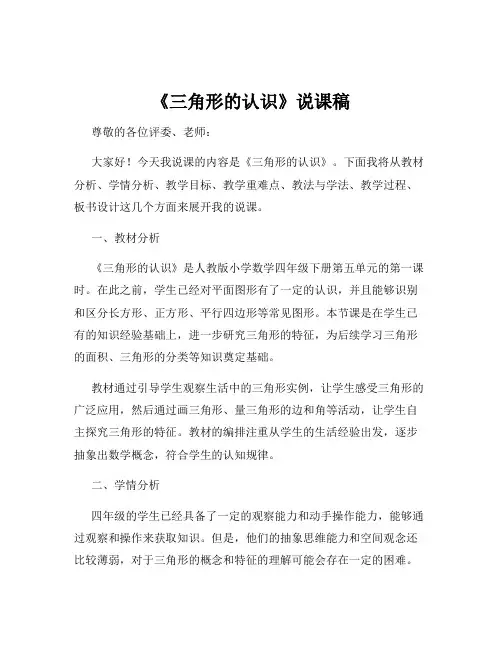 《三角形的认识》说课稿

尊敬的各位评委、老师：

大家好！今天我说课的内容是《三角形的认识》。下面我将从教材分析、学情分析、教学目标、教学重难点、教法与学法、教学过程、板书设计这几个方面来展开我的说课。

一、教材分析

《三角形的认识》是人教版小学数学四年级下册第五单元的第一课时。在此之前，学生已经对平面图形有了一定的认识，并且能够识别和区分长方形、正方形、平行四边形等常见图形。本节课是在学生已有的知识经验基础上，进一步研究三角形的特征，为后续学习三角形的面积、三角形的分类等知识奠定基础。

教材通过引导学生观察生活中的三角形实例，让学生感受三角形的广泛应用，然后通过画三角形、量三角形的边和角等活动，让学生自主探究三角形的特征。教材的编排注重从学生的生活经验出发，逐步抽象出数学概念，符合学生的认知规律。

二、学情分析

四年级的学生已经具备了一定的观察能力和动手操作能力，能够通过观察和操作来获取知识。但是，他们的抽象思维能力和空间观念还比较薄弱，对于三角形的概念和特征的理解可能会存在一定的困难。